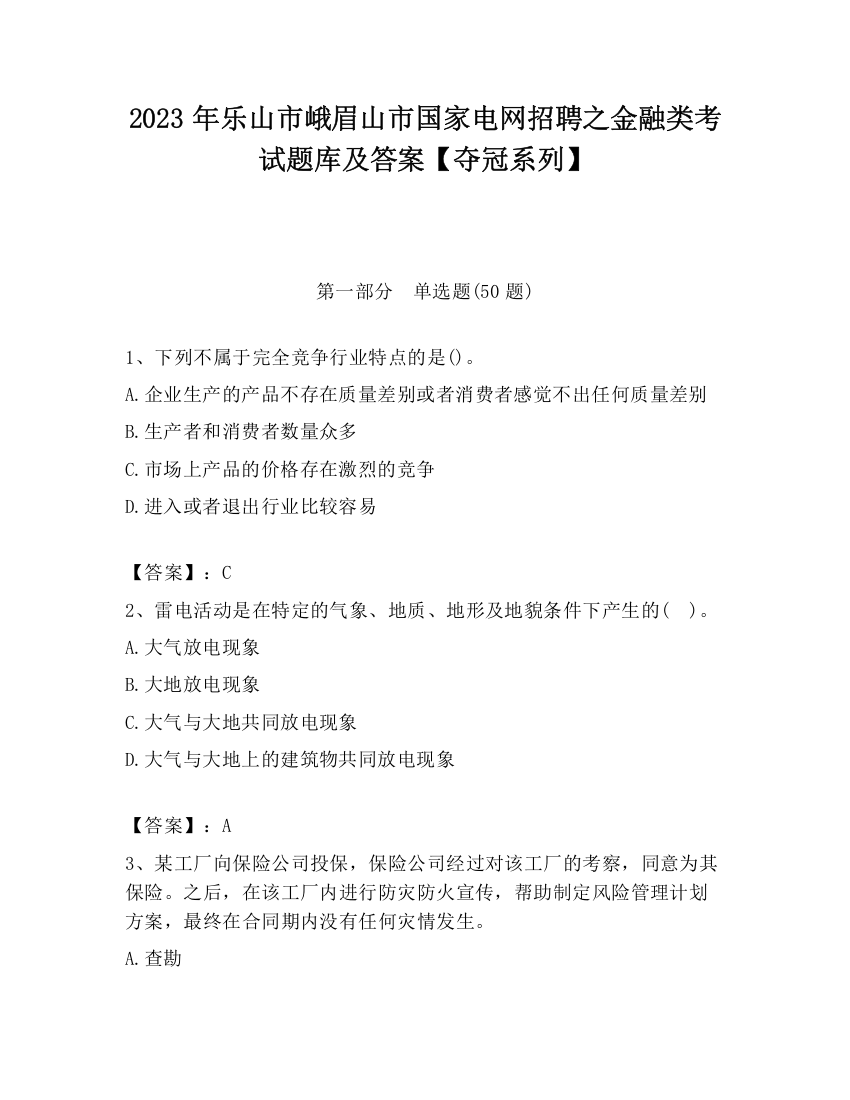 2023 年乐山市峨眉山市国家电网招聘之金融类考试题库及答案【夺冠系列】

第一部分　单选题(50 题)

1、下列不属于完全竞争行业特点的是()。

A.企业生产的产品不存在质量差别或者消费者感觉不出任何质量差别

B.生产者和消费者数量众多

C.市场上产品的价格存在激烈的竞争

D.进入或者退出行业比较容易

【答案】：C

2、雷电活动是在特定的气象、地质、地形及地貌条件下产生的(　)。

A.大气放电现象

B.大地放电现象

C.大气与大地共同放电现象

D.大气与大地上的建筑物共同放电现象

【答案】：A

3、某工厂向保险公司投保，保险公司经过对该工厂的考察，同意为其保险。之后，在该工厂内进行防灾防火宣传，帮助制定风险管理计划方案，最终在合同期内没有任何灾情发生。

A.查勘